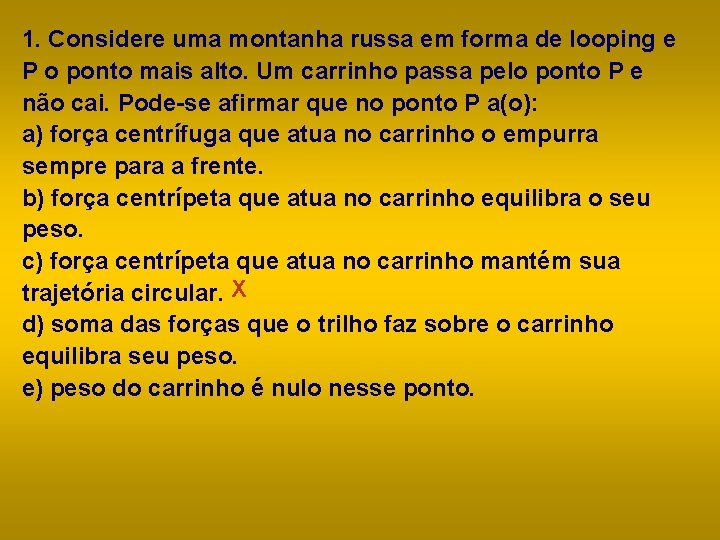 1. Considere uma montanha russa em forma de looping e P o ponto mais alto. Um carrinho passa pelo ponto P e não cai. Pode-se afirmar que no ponto P a(o):
a) força centrífuga que atua no carrinho o empurra sempre para a frente.
b) força centrípeta que atua no carrinho equilibra o seu peso.
c) força centrípeta que atua no carrinho mantém sua trajetória circular. X
d) soma das forças que o trilho faz sobre o carrinho equilibra seu peso.
e) peso do carrinho é nulo nesse ponto.